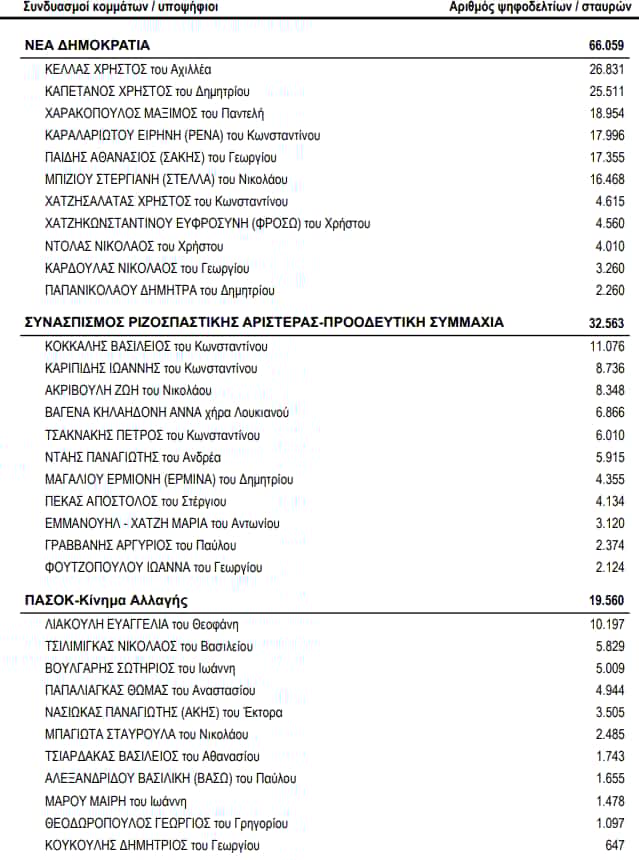 | Συνδυασμοί κομμάτων / υποψήφιοι | Αριθμός ψηφοδελτίων / σταυρών |
|---|---|
| **ΝΕΑ ΔΗΜΟΚΡΑΤΙΑ** | **66.059** |
| ΚΕΛΛΑΣ ΧΡΗΣΤΟΣ του Αχιλλέα | 26.831 |
| ΚΑΠΕΤΑΝΟΣ ΧΡΗΣΤΟΣ του Δημητρίου | 25.511 |
| ΧΑΡΑΚΟΠΟΥΛΟΣ ΜΑΞΙΜΟΣ του Παντελή | 18.954 |
| ΚΑΡΑΛΑΡΙΩΤΟΥ ΕΙΡΗΝΗ (ΡΕΝΑ) του Κωνσταντίνου | 17.996 |
| ΠΑΙΔΗΣ ΑΘΑΝΑΣΙΟΣ (ΣΑΚΗΣ) του Γεωργίου | 17.355 |
| ΜΠΙΖΙΟΥ ΣΤΕΡΓΙΑΝΗ (ΣΤΕΛΛΑ) του Νικολάου | 16.468 |
| ΧΑΤΖΗΣΑΛΑΤΑΣ ΧΡΗΣΤΟΣ του Κωνσταντίνου | 4.615 |
| ΧΑΤΖΗΚΩΝΣΤΑΝΤΙΝΟΥ ΕΥΦΡΟΣΥΝΗ (ΦΡΟΣΩ) του Χρήστου | 4.560 |
| ΝΤΟΛΑΣ ΝΙΚΟΛΑΟΣ του Χρήστου | 4.010 |
| ΚΑΡΔΟΥΛΑΣ ΝΙΚΟΛΑΟΣ του Γεωργίου | 3.260 |
| ΠΑΠΑΝΙΚΟΛΑΟΥ ΔΗΜΗΤΡΑ του Δημητρίου | 2.260 |
| **ΣΥΝΑΣΠΙΣΜΟΣ ΡΙΖΟΣΠΑΣΤΙΚΗΣ ΑΡΙΣΤΕΡΑΣ-ΠΡΟΟΔΕΥΤΙΚΗ ΣΥΜΜΑΧΙΑ** | **32.563** |
| ΚΟΚΚΑΛΗΣ ΒΑΣΙΛΕΙΟΣ του Κωνσταντίνου | 11.076 |
| ΚΑΡΙΠΙΔΗΣ ΙΩΑΝΝΗΣ του Κωνσταντίνου | 8.736 |
| ΑΚΡΙΒΟΥΛΗ ΖΩΗ του Νικολάου | 8.348 |
| ΒΑΓΕΝΑ ΚΗΛΑΗΔΟΝΗ ΑΝΝΑ χήρα Λουκιανού | 6.866 |
| ΤΣΑΚΝΑΚΗΣ ΠΕΤΡΟΣ του Κωνσταντίνου | 6.010 |
| ΝΤΑΗΣ ΠΑΝΑΓΙΩΤΗΣ του Ανδρέα | 5.915 |
| ΜΑΓΑΛΙΟΥ ΕΡΜΙΟΝΗ (ΕΡΜΙΝΑ) του Δημητρίου | 4.355 |
| ΠΕΚΑΣ ΑΠΟΣΤΟΛΟΣ του Στέργιου | 4.134 |
| ΕΜΜΑΝΟΥΗΛ - ΧΑΤΖΗ ΜΑΡΙΑ του Αντωνίου | 3.120 |
| ΓΡΑΒΒΑΝΗΣ ΑΡΓΥΡΙΟΣ του Παύλου | 2.374 |
| ΦΟΥΤΖΟΠΟΥΛΟΥ ΙΩΑΝΝΑ του Γεωργίου | 2.124 |
| **ΠΑΣΟΚ-Κίνημα Αλλαγής** | **19.560** |
| ΛΙΑΚΟΥΛΗ ΕΥΑΓΓΕΛΙΑ του Θεοφάνη | 10.197 |
| ΤΣΙΛΙΜΙΓΚΑΣ ΝΙΚΟΛΑΟΣ του Βασιλείου | 5.829 |
| ΒΟΥΛΓΑΡΗΣ ΣΩΤΗΡΙΟΣ του Ιωάννη | 5.009 |
| ΠΑΠΑΛΙΑΓΚΑΣ ΘΩΜΑΣ του Αναστασίου | 4.944 |
| ΝΑΣΙΩΚΑΣ ΠΑΝΑΓΙΩΤΗΣ (ΑΚΗΣ) του Έκτορα | 3.505 |
| ΜΠΑΓΙΩΤΑ ΣΤΑΥΡΟΥΛΑ του Νικολάου | 2.485 |
| ΤΣΙΑΡΔΑΚΑΣ ΒΑΣΙΛΕΙΟΣ του Αθανασίου | 1.743 |
| ΑΛΕΞΑΝΔΡΙΔΟΥ ΒΑΣΙΛΙΚΗ (ΒΑΣΩ) του Παύλου | 1.655 |
| ΜΑΡΟΥ ΜΑΙΡΗ του Ιωάννη | 1.478 |
| ΘΕΟΔΩΡΟΠΟΥΛΟΣ ΓΕΩΡΓΙΟΣ του Γρηγορίου | 1.097 |
| ΚΟΥΚΟΥΛΗΣ ΔΗΜΗΤΡΙΟΣ του Γεωργίου | 647 |